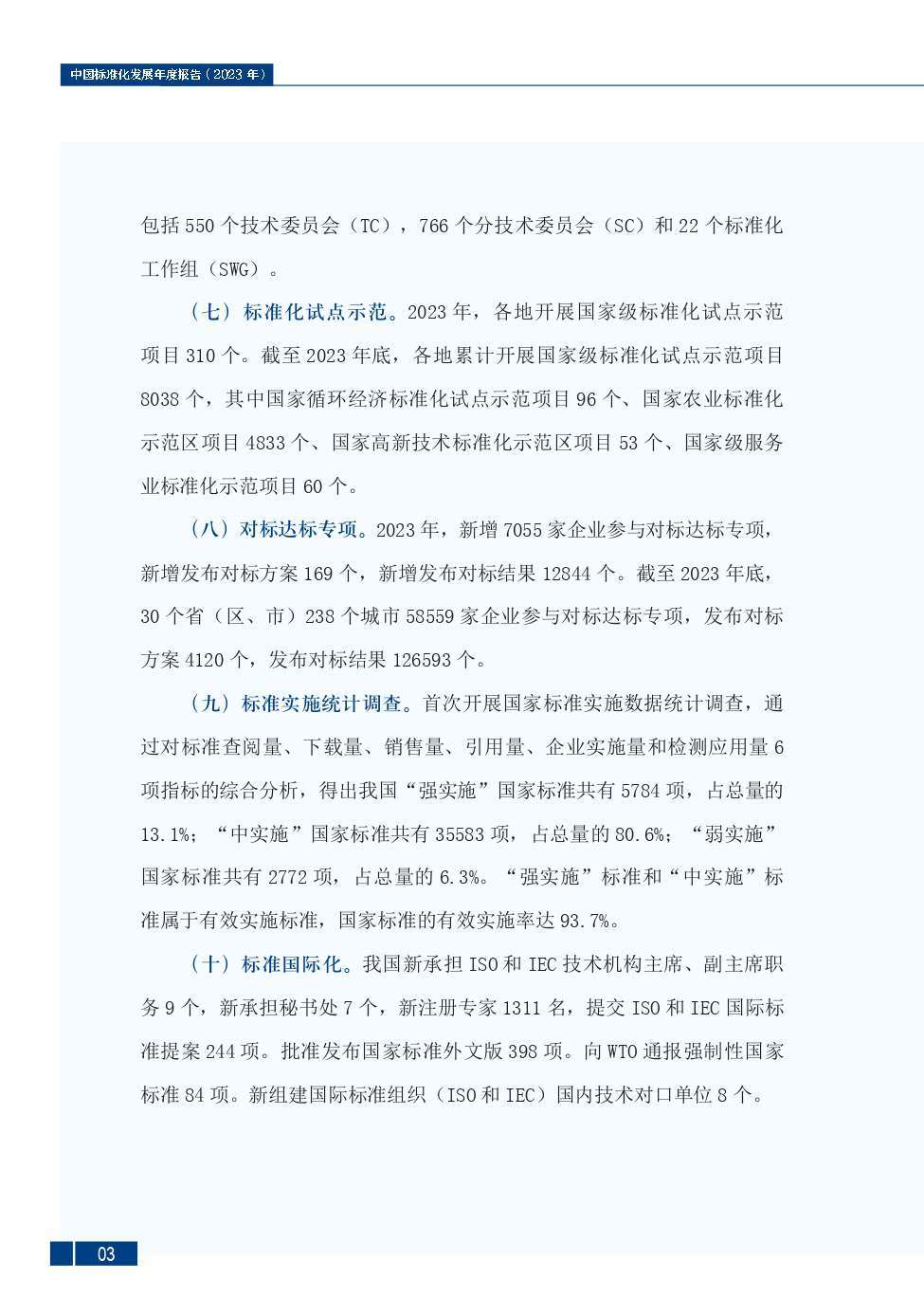 中国标准化发展年度报告（2023 年）

包括 550 个技术委员会（TC），766 个分技术委员会（SC）和 22 个标准化工作组（SWG）。

（七）标准化试点示范。2023 年，各地开展国家级标准化试点示范项目 310 个。截至 2023 年底，各地累计开展国家级标准化试点示范项目 8038 个，其中国家循环经济标准化试点示范项目 96 个、国家农业标准化示范区项目 4833 个、国家高新技术标准化示范区项目 53 个、国家级服务业标准化示范项目 60 个。

（八）对标达标专项。2023 年，新增 7055 家企业参与对标达标专项，新增发布对标方案 169 个，新增发布对标结果 12844 个。截至 2023 年底，30 个省（区、市）238 个城市 58559 家企业参与对标达标专项，发布对标方案 4120 个，发布对标结果 126593 个。

（九）标准实施统计调查。首次开展国家标准实施数据统计调查，通过对标准查阅量、下载量、销售量、引用量、企业实施量和检测应用量 6 项指标的综合分析，得出我国“强实施”国家标准共有 5784 项，占总量的 13.1%；“中实施”国家标准共有 35583 项，占总量的 80.6%；“弱实施”国家标准共有 2772 项，占总量的 6.3%。“强实施”标准和“中实施”标准属于有效实施标准，国家标准的有效实施率达 93.7%。

（十）标准国际化。我国新承担 ISO 和 IEC 技术机构主席、副主席职务 9 个，新承担秘书处 7 个，新注册专家 1311 名，提交 ISO 和 IEC 国际标准提案 244 项。批准发布国家标准外文版 398 项。向 WTO 通报强制性国家标准 84 项。新组建国际标准组织（ISO 和 IEC）国内技术对口单位 8 个。

03